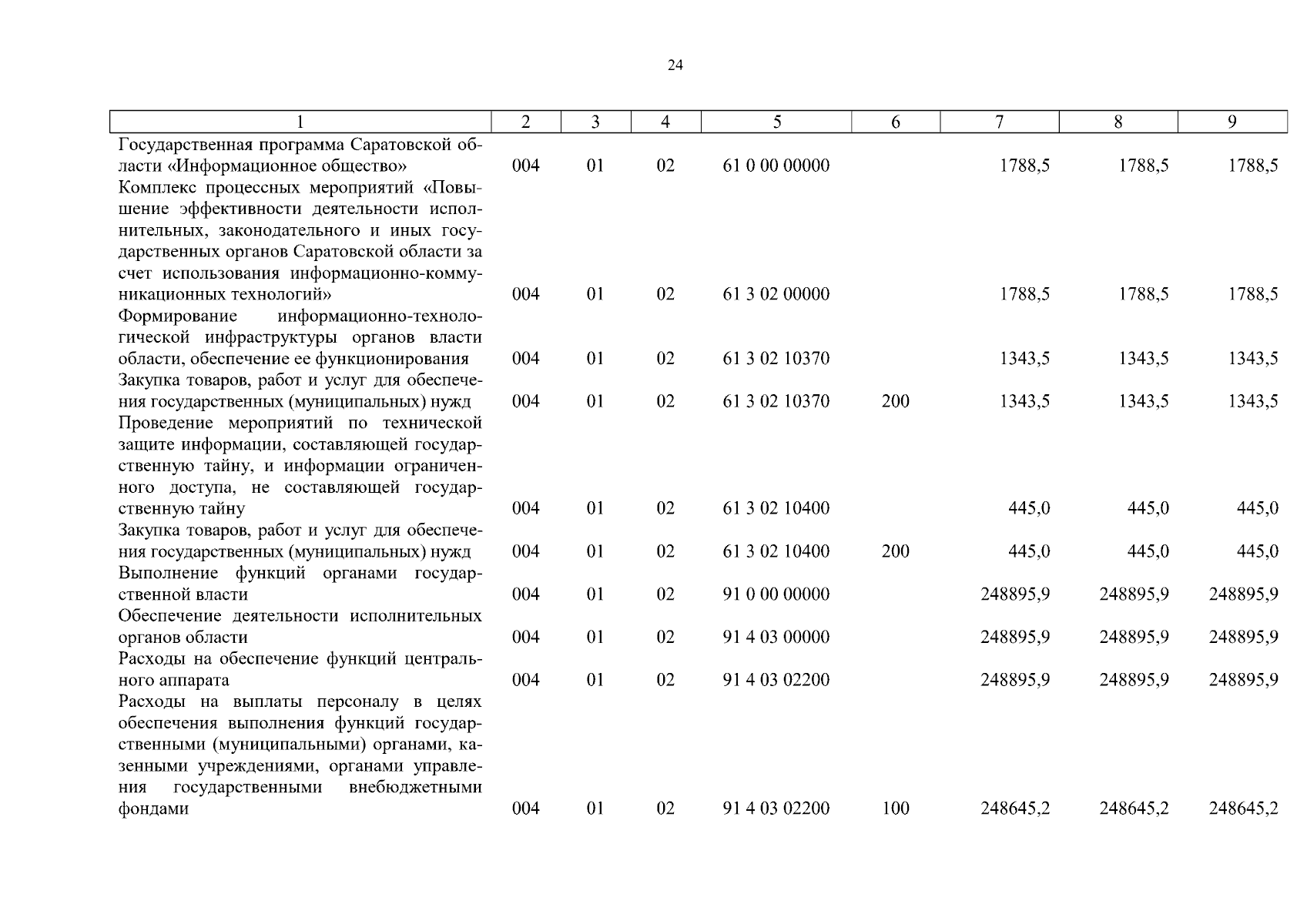 24

| 1 | 2 | 3 | 4 | 5 | 6 | 7 | 8 | 9 |
|---|---|---|---|---|---|---|---|---|
| Государственная программа Саратовской области «Информационное общество» | 004 | 01 | 02 | 61 0 00 00000 | | 1788,5 | 1788,5 | 1788,5 |
| Комплекс процессных мероприятий «Повышение эффективности деятельности исполнительных, законодательного и иных государственных органов Саратовской области за счет использования информационно-коммуникационных технологий» | 004 | 01 | 02 | 61 3 02 00000 | | 1788,5 | 1788,5 | 1788,5 |
| Формирование информационно-технологической инфраструктуры органов власти области, обеспечение ее функционирования | 004 | 01 | 02 | 61 3 02 10370 | | 1343,5 | 1343,5 | 1343,5 |
| Закупка товаров, работ и услуг для обеспечения государственных (муниципальных) нужд | 004 | 01 | 02 | 61 3 02 10370 | 200 | 1343,5 | 1343,5 | 1343,5 |
| Проведение мероприятий по технической защите информации, составляющей государственную тайну, и информации ограниченного доступа, не составляющей государственную тайну | 004 | 01 | 02 | 61 3 02 10400 | | 445,0 | 445,0 | 445,0 |
| Закупка товаров, работ и услуг для обеспечения государственных (муниципальных) нужд | 004 | 01 | 02 | 61 3 02 10400 | 200 | 445,0 | 445,0 | 445,0 |
| Выполнение функций органами государственной власти | 004 | 01 | 02 | 91 0 00 00000 | | 248895,9 | 248895,9 | 248895,9 |
| Обеспечение деятельности исполнительных органов области | 004 | 01 | 02 | 91 4 03 00000 | | 248895,9 | 248895,9 | 248895,9 |
| Расходы на обеспечение функций центрального аппарата | 004 | 01 | 02 | 91 4 03 02200 | | 248895,9 | 248895,9 | 248895,9 |
| Расходы на выплаты персоналу в целях обеспечения выполнения функций государственными (муниципальными) органами, казенными учреждениями, органами управления государственными внебюджетными фондами | 004 | 01 | 02 | 91 4 03 02200 | 100 | 248645,2 | 248645,2 | 248645,2 |